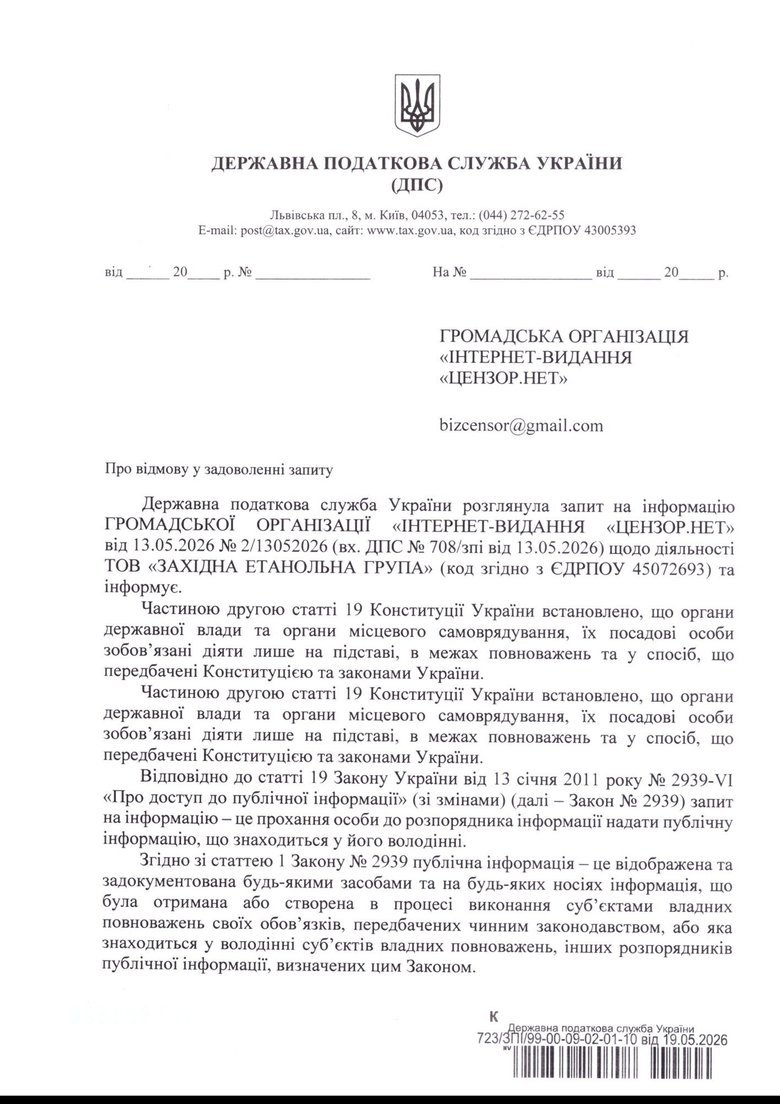 ДЕРЖАВНА ПОДАТКОВА СЛУЖБА УКРАЇНИ
(ДПС)

Львівська пл., 8, м. Київ, 04053, тел.: (044) 272-62-55
E-mail: post@tax.gov.ua, сайт: www.tax.gov.ua, код згідно з ЄДРПОУ 43005393

від ____ 20____ р. № ____ На № ____ від ____ 20____ р.

ГРОМАДСЬКА ОРГАНІЗАЦІЯ
«ІНТЕРНЕТ-ВИДАННЯ
«ЦЕНЗОР.НЕТ»

bizcensor@gmail.com

Про відмову у задоволенні запиту

Державна податкова служба України розглянула запит на інформацію ГРОМАДСЬКОЇ ОРГАНІЗАЦІЇ «ІНТЕРНЕТ-ВИДАННЯ «ЦЕНЗОР.НЕТ» від 13.05.2026 № 2/13052026 (вх. ДПС № 708/зпі від 13.05.2026) щодо діяльності ТОВ «ЗАХІДНА ЕТАНОЛЬНА ГРУПА» (код згідно з ЄДРПОУ 45072693) та інформує.

Частиною другою статті 19 Конституції України встановлено, що органи державної влади та органи місцевого самоврядування, їх посадові особи зобов'язані діяти лише на підставі, в межах повноважень та у спосіб, що передбачені Конституцією та законами України.

Частиною другою статті 19 Конституції України встановлено, що органи державної влади та органи місцевого самоврядування, їх посадові особи зобов'язані діяти лише на підставі, в межах повноважень та у спосіб, що передбачені Конституцією та законами України.

Відповідно до статті 19 Закону України від 13 січня 2011 року № 2939-VI «Про доступ до публічної інформації» (зі змінами) (далі – Закон № 2939) запит на інформацію – це прохання особи до розпорядника інформації надати публічну інформацію, що знаходиться у його володінні.

Згідно зі статтею 1 Закону № 2939 публічна інформація – це відображена та задокументована будь-якими засобами та на будь-яких носіях інформація, що була отримана або створена в процесі виконання суб'єктами владних повноважень своїх обов'язків, передбачених чинним законодавством, або яка знаходиться у володінні суб'єктів владних повноважень, інших розпорядників публічної інформації, визначених цим Законом.

К
Державна податкова служба України
723/ЗПІ/99-00-09-02-01-10 від 19.05.2026